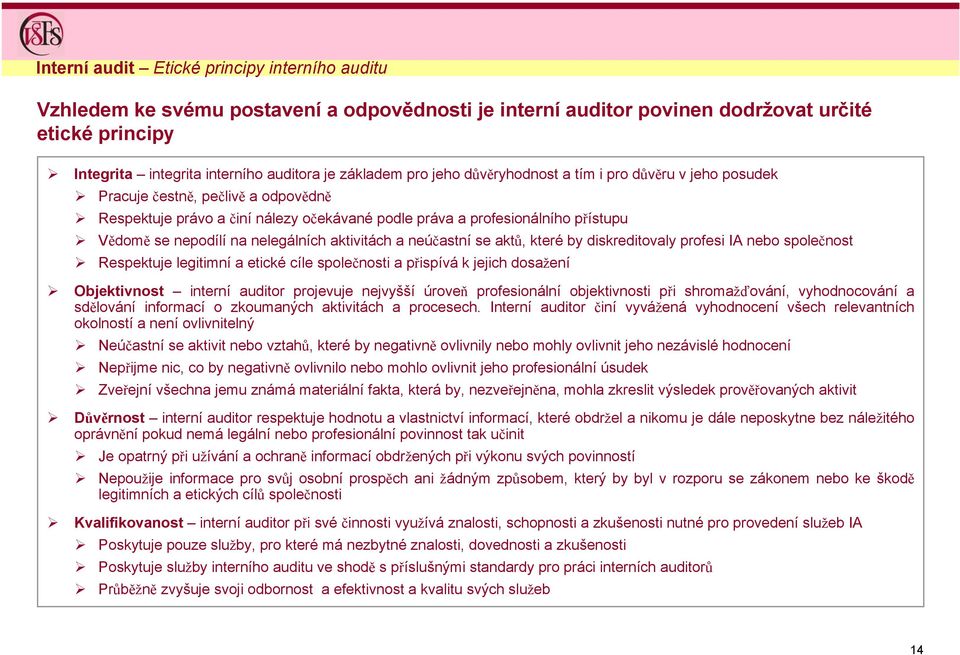 VŠFS

Interní audit – Etické principy interního auditu

Vzhledem ke svému postavení a odpovědnosti je interní auditor povinen dodržovat určité etické principy

➢ Integrita – integrita interního auditora je základem pro jeho důvěryhodnost a tím i pro důvěru v jeho posudek
➢ Pracuje čestně, pečlivě a odpovědně
➢ Respektuje právo a činí nálezy očekávané podle práva a profesionálního přístupu
➢ Vědomě se nepodílí na nelegálních aktivitách a neúčastní se aktů, které by diskreditovaly profesi IA nebo společnost
➢ Respektuje legitimní a etické cíle společnosti a přispívá k jejich dosažení

➢ Objektivnost – interní auditor projevuje nejvyšší úroveň profesionální objektivnosti při shromažďování, vyhodnocování a sdělování informací o zkoumaných aktivitách a procesech. Interní auditor činí vyvážená vyhodnocení všech relevantních okolností a není ovlivnitelný
➢ Neúčastní se aktivit nebo vztahů, které by negativně ovlivnily nebo mohly ovlivnit jeho nezávislé hodnocení
➢ Nepřijme nic, co by negativně ovlivnilo nebo mohlo ovlivnit jeho profesionální úsudek
➢ Zveřejní všechna jemu známá materiální fakta, která by, nezveřejněna, mohla zkreslit výsledek prověřovaných aktivit

➢ Důvěrnost – interní auditor respektuje hodnotu a vlastnictví informací, které obdržel a nikomu je dále neposkytne bez náležitého oprávnění pokud nemá legální nebo profesionální povinnost tak učinit
➢ Je opatrný při užívání a ochraně informací obdržených při výkonu svých povinností
➢ Nepoužije informace pro svůj osobní prospěch ani žádným způsobem, který by byl v rozporu se zákonem nebo ke škodě legitimních a etických cílů společnosti

➢ Kvalifikovanost – interní auditor při své činnosti využívá znalosti, schopnosti a zkušenosti nutné pro provedení služeb IA
➢ Poskytuje pouze služby, pro které má nezbytné znalosti, dovednosti a zkušenosti
➢ Poskytuje služby interního auditu ve shodě s příslušnými standardy pro práci interních auditorů
➢ Průběžně zvyšuje svoji odbornost a efektivnost a kvalitu svých služeb

14